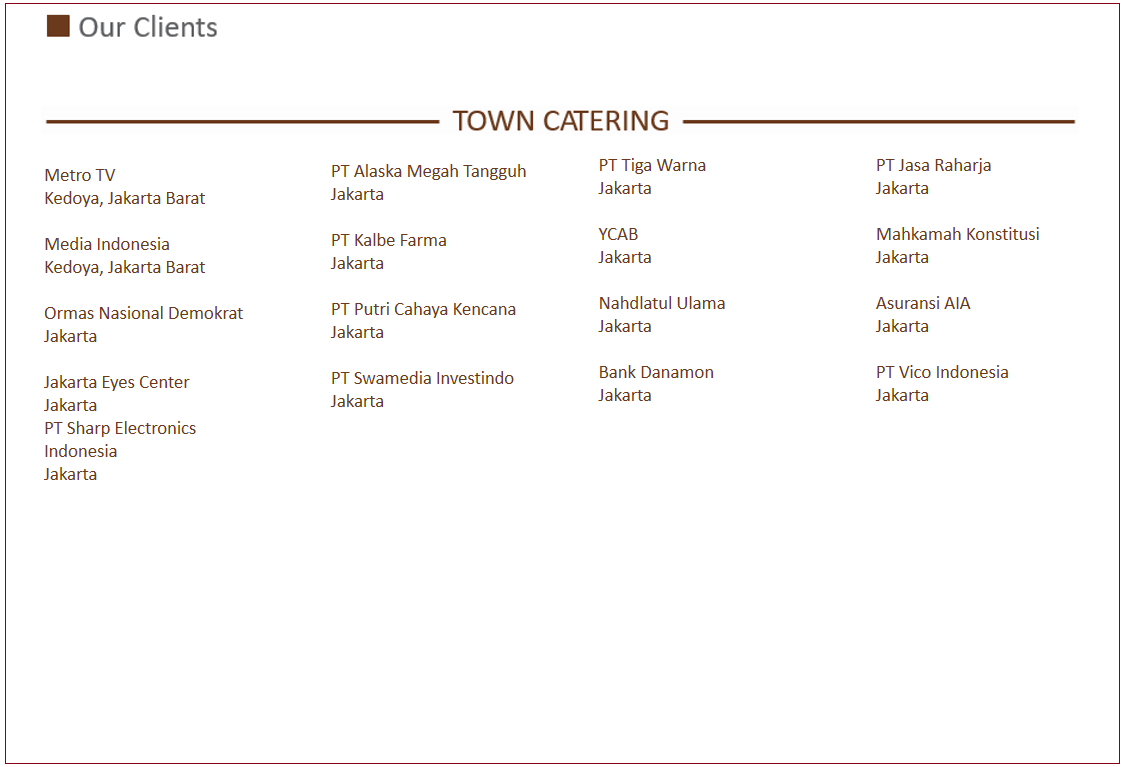 Our Clients

TOWN CATERING

Metro TV
Kedoya, Jakarta Barat

Media Indonesia
Kedoya, Jakarta Barat

Ormas Nasional Demokrat
Jakarta

Jakarta Eyes Center
Jakarta
PT Sharp Electronics Indonesia
Jakarta

PT Alaska Megah Tangguh
Jakarta

PT Kalbe Farma
Jakarta

PT Putri Cahaya Kencana
Jakarta

PT Swamedia Investindo
Jakarta

PT Tiga Warna
Jakarta

YCAB
Jakarta

Nahdlatul Ulama
Jakarta

Bank Danamon
Jakarta

PT Jasa Raharja
Jakarta

Mahkamah Konstitusi
Jakarta

Asuransi AIA
Jakarta

PT Vico Indonesia
Jakarta